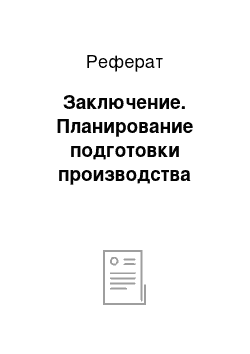 Реферат

Заключение. Планирование подготовки производства